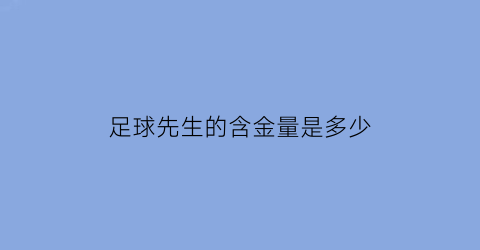 足球先生的含金量是多少